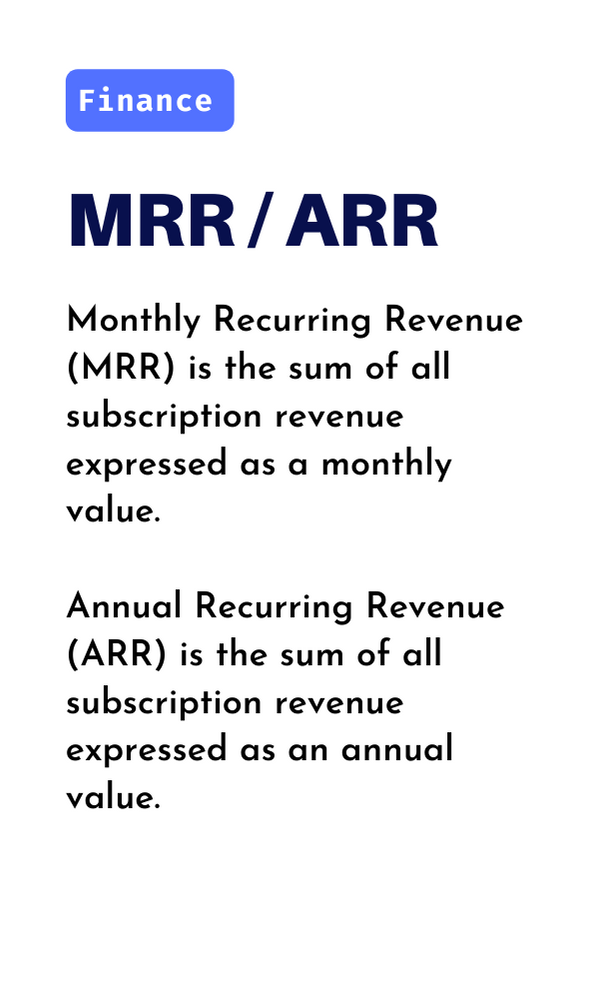 Finance

MRR / ARR

Monthly Recurring Revenue (MRR) is the sum of all subscription revenue expressed as a monthly value.

Annual Recurring Revenue (ARR) is the sum of all subscription revenue expressed as an annual value.